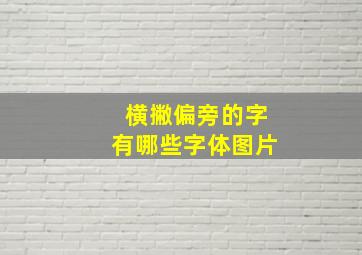 横撇偏旁的字
有哪些字体图片